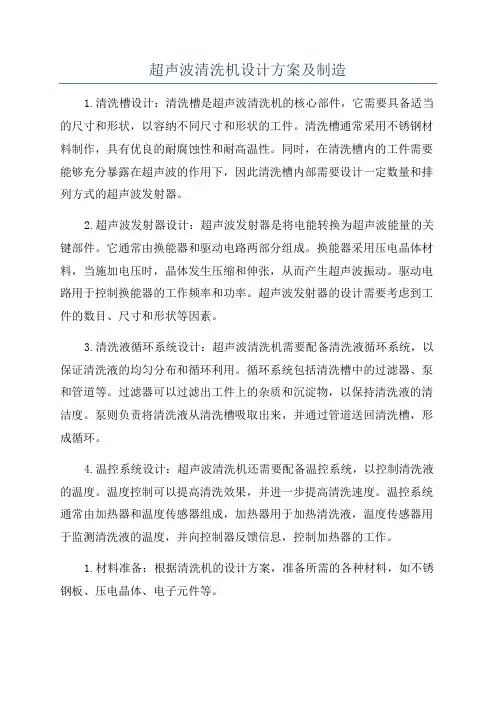 超声波清洗机设计方案及制造

1.清洗槽设计：清洗槽是超声波清洗机的核心部件，它需要具备适当的尺寸和形状，以容纳不同尺寸和形状的工件。清洗槽通常采用不锈钢材料制作，具有优良的耐腐蚀性和耐高温性。同时，在清洗槽内的工件需要能够充分暴露在超声波的作用下，因此清洗槽内部需要设计一定数量和排列方式的超声波发射器。

2.超声波发射器设计：超声波发射器是将电能转换为超声波能量的关键部件。它通常由换能器和驱动电路两部分组成。换能器采用压电晶体材料，当施加电压时，晶体发生压缩和伸张，从而产生超声波振动。驱动电路用于控制换能器的工作频率和功率。超声波发射器的设计需要考虑到工件的数目、尺寸和形状等因素。

3.清洗液循环系统设计：超声波清洗机需要配备清洗液循环系统，以保证清洗液的均匀分布和循环利用。循环系统包括清洗槽中的过滤器、泵和管道等。过滤器可以过滤出工件上的杂质和沉淀物，以保持清洗液的清洁度。泵则负责将清洗液从清洗槽吸取出来，并通过管道送回清洗槽，形成循环。

4.温控系统设计：超声波清洗机还需要配备温控系统，以控制清洗液的温度。温度控制可以提高清洗效果，并进一步提高清洗速度。温控系统通常由加热器和温度传感器组成，加热器用于加热清洗液，温度传感器用于监测清洗液的温度，并向控制器反馈信息，控制加热器的工作。

1.材料准备：根据清洗机的设计方案，准备所需的各种材料，如不锈钢板、压电晶体、电子元件等。